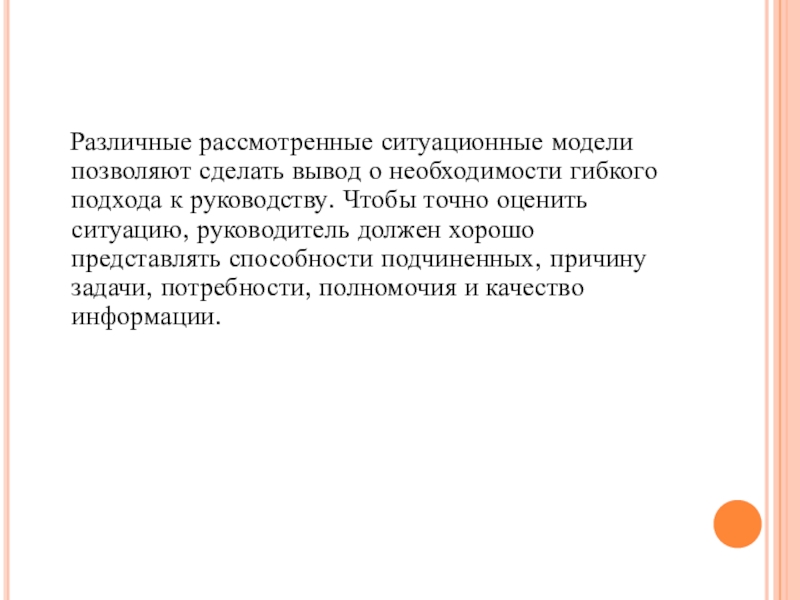 Различные рассмотренные ситуационные модели позволяют сделать вывод о необходимости гибкого подхода к руководству. Чтобы точно оценить ситуацию, руководитель должен хорошо представлять способности подчиненных, причину задачи, потребности, полномочия и качество информации.